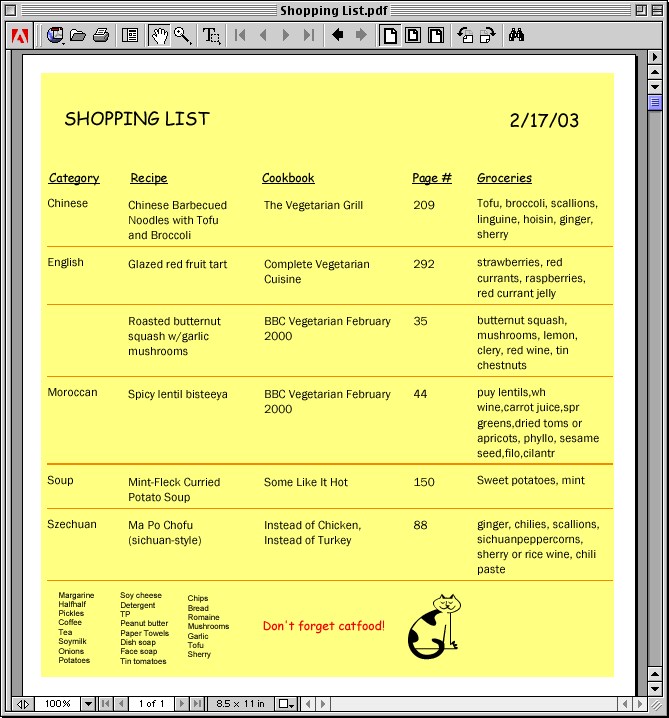 Shopping List.pdf

SHOPPING LIST 2/17/03

| Category | Recipe | Cookbook | Page # | Groceries |
|---|---|---|---|---|
| Chinese | Chinese Barbecued Noodles with Tofu and Broccoli | The Vegetarian Grill | 209 | Tofu, broccoli, scallions, linguine, hoisin, ginger, sherry |
| English | Glazed red fruit tart | Complete Vegetarian Cuisine | 292 | strawberries, red currants, raspberries, red currant jelly |
| | Roasted butternut squash w/garlic mushrooms | BBC Vegetarian February 2000 | 35 | butternut squash, mushrooms, lemon, clery, red wine, tin chestnuts |
| Moroccan | Spicy lentil bisteeya | BBC Vegetarian February 2000 | 44 | puy lentils,wh wine,carrot juice,spr greens,dried toms or apricots, phyllo, sesame seed,filo,cilantr |
| Soup | Mint-Fleck Curried Potato Soup | Some Like It Hot | 150 | Sweet potatoes, mint |
| Szechuan | Ma Po Chofu (sichuan-style) | Instead of Chicken, Instead of Turkey | 88 | ginger, chilies, scallions, sichuanpeppercorns, sherry or rice wine, chili paste |

Margarine
Halfhalf
Pickles
Coffee
Tea
Soymilk
Onions
Potatoes

Soy cheese
Detergent
TP
Peanut butter
Paper Towels
Dish soap
Face soap
Tin tomatoes

Chips
Bread
Romaine
Mushrooms
Garlic
Tofu
Sherry

Don't forget catfood!

100% 1 of 1 8.5 x 11 in